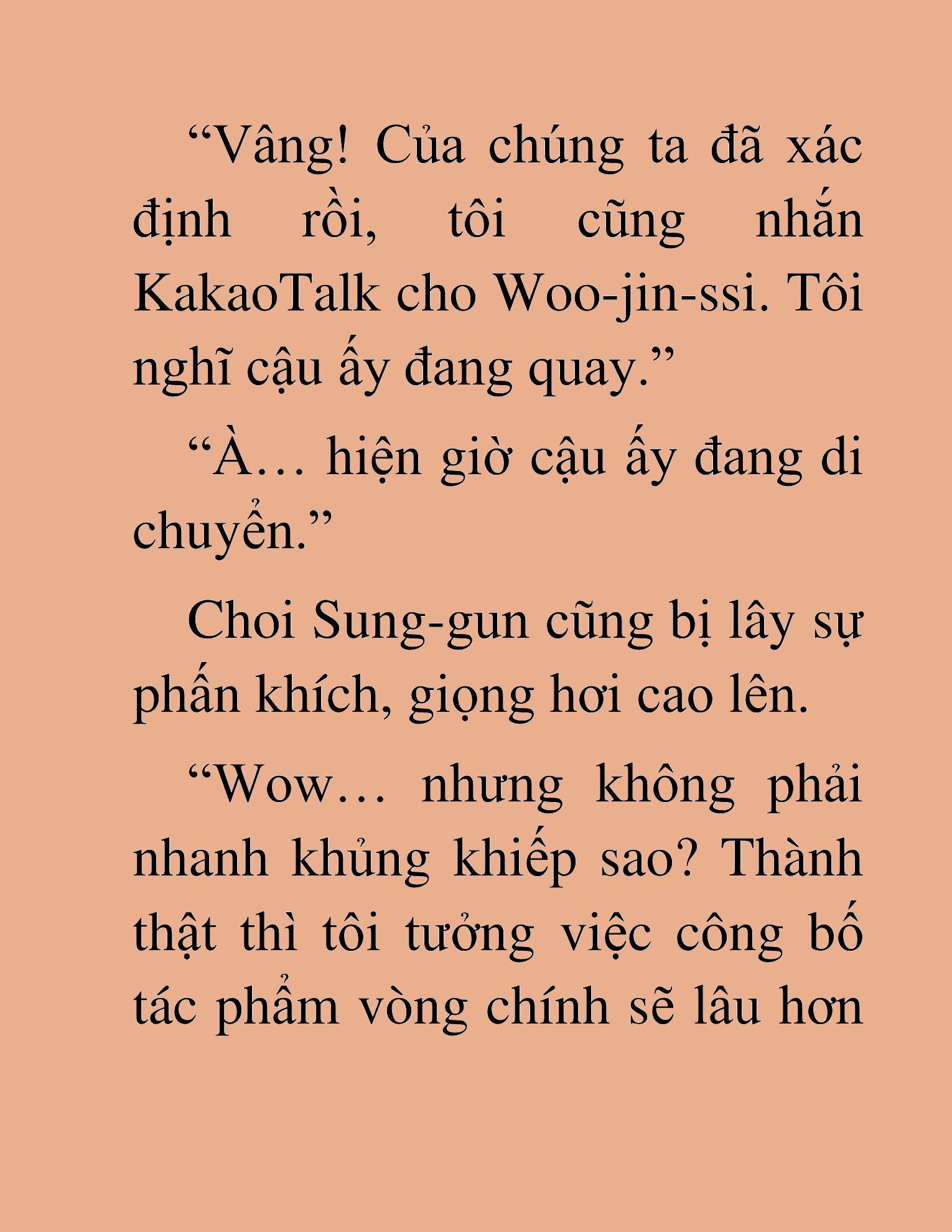 “Vâng! Của chúng ta đã xác định rồi, tôi cũng nhắn KakaoTalk cho Woo-jin-ssi. Tôi nghĩ cậu ấy đang quay.”

“À… hiện giờ cậu ấy đang di chuyển.”

Choi Sung-gun cũng bị lây sự phấn khích, giọng hơi cao lên.

“Wow… nhưng không phải nhanh khủng khiếp sao? Thành thật thì tôi tưởng việc công bố tác phẩm vòng chính sẽ lâu hơn